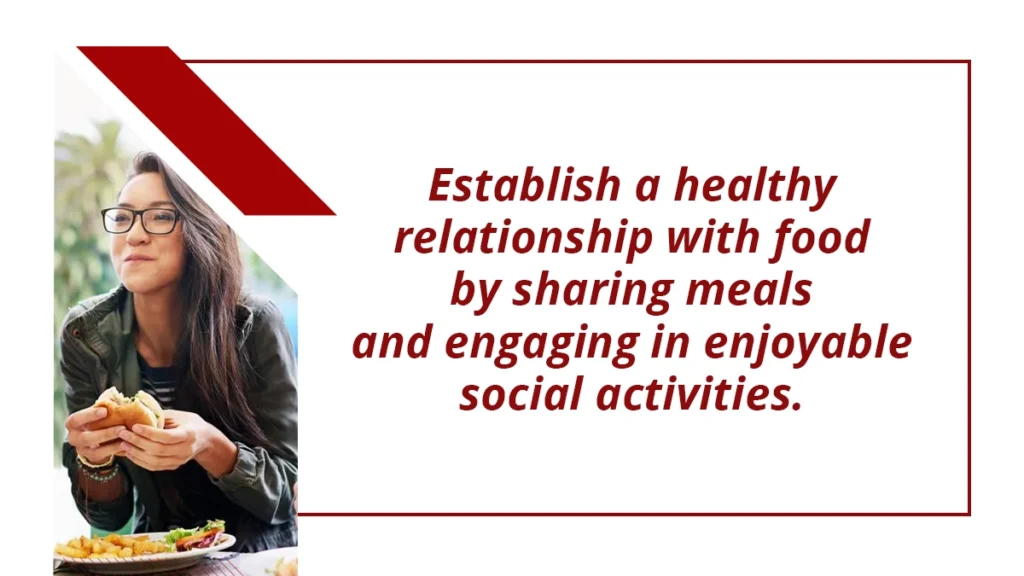 Establish a healthy relationship with food by sharing meals and engaging in enjoyable social activities.